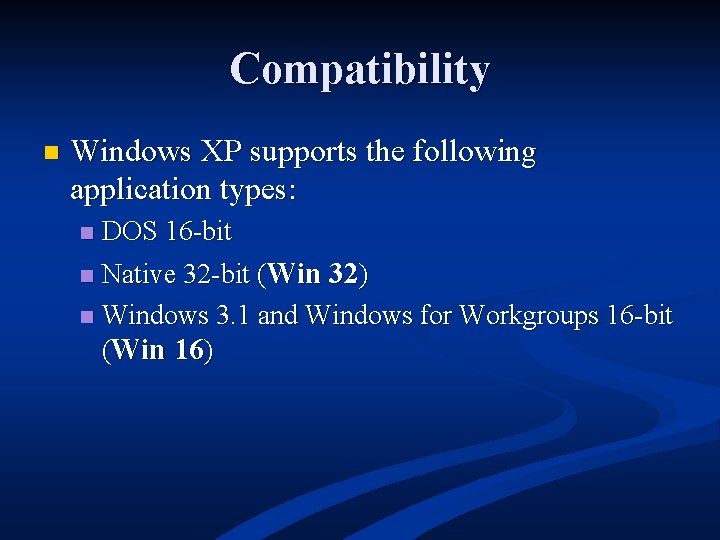 Compatibility

Windows XP supports the following application types:

DOS 16-bit

Native 32-bit (Win 32)

Windows 3.1 and Windows for Workgroups 16-bit (Win 16)